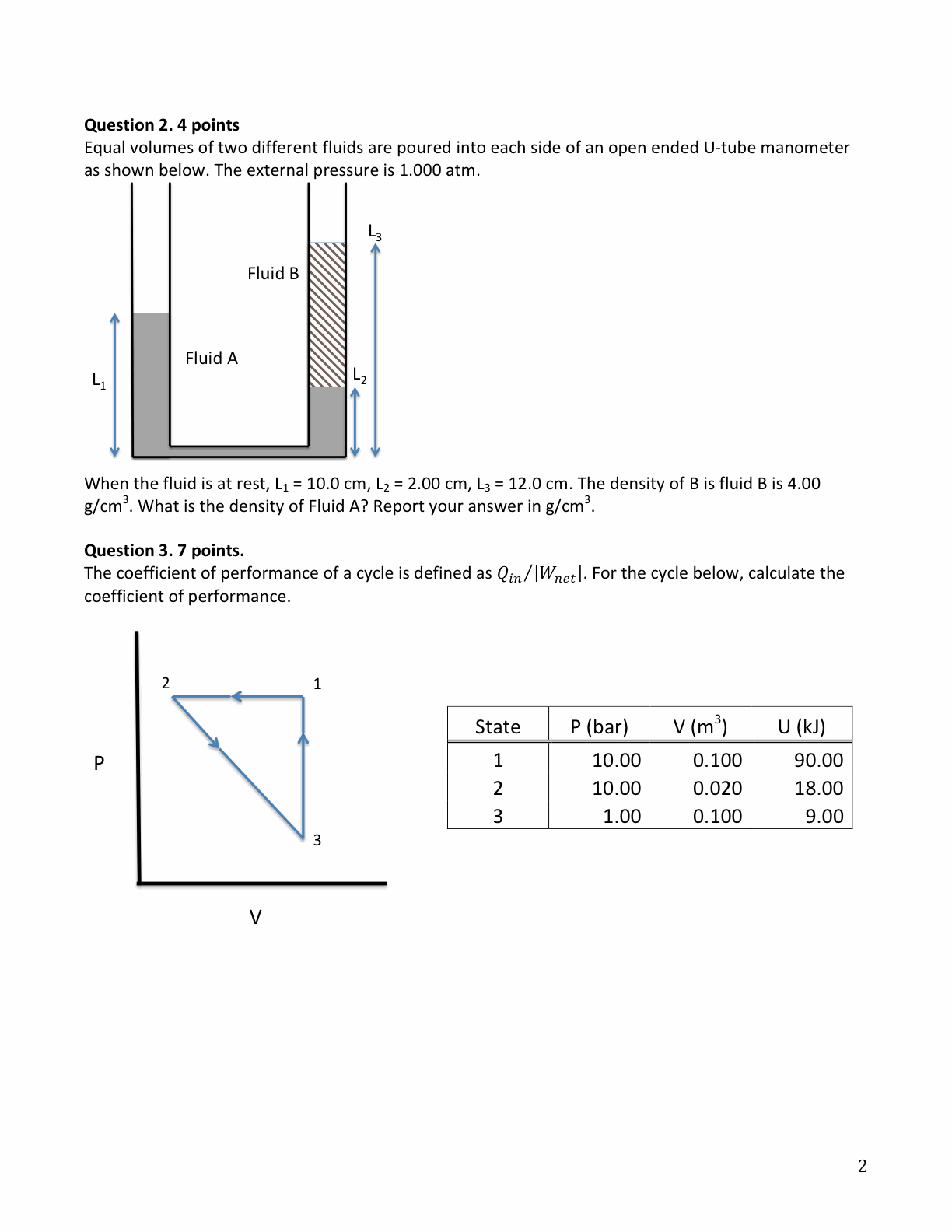 **Question 2. 4 points**
Equal volumes of two different fluids are poured into each side of an open ended U-tube manometer as shown below. The external pressure is 1.000 atm.

$L_3$
Fluid B
Fluid A
$L_1$
$L_2$

When the fluid is at rest, $L_1$ = 10.0 cm, $L_2$ = 2.00 cm, $L_3$ = 12.0 cm. The density of B is fluid B is 4.00 g/cm$^3$. What is the density of Fluid A? Report your answer in g/cm$^3$.

**Question 3. 7 points.**
The coefficient of performance of a cycle is defined as $Q_{in}/|W_{net}|$. For the cycle below, calculate the coefficient of performance.

2
1
P
3
V

| State | P (bar) | V (m$^3$) | U (kJ) |
|---|---|---|---|
| 1 | 10.00 | 0.100 | 90.00 |
| 2 | 10.00 | 0.020 | 18.00 |
| 3 | 1.00 | 0.100 | 9.00 |

2